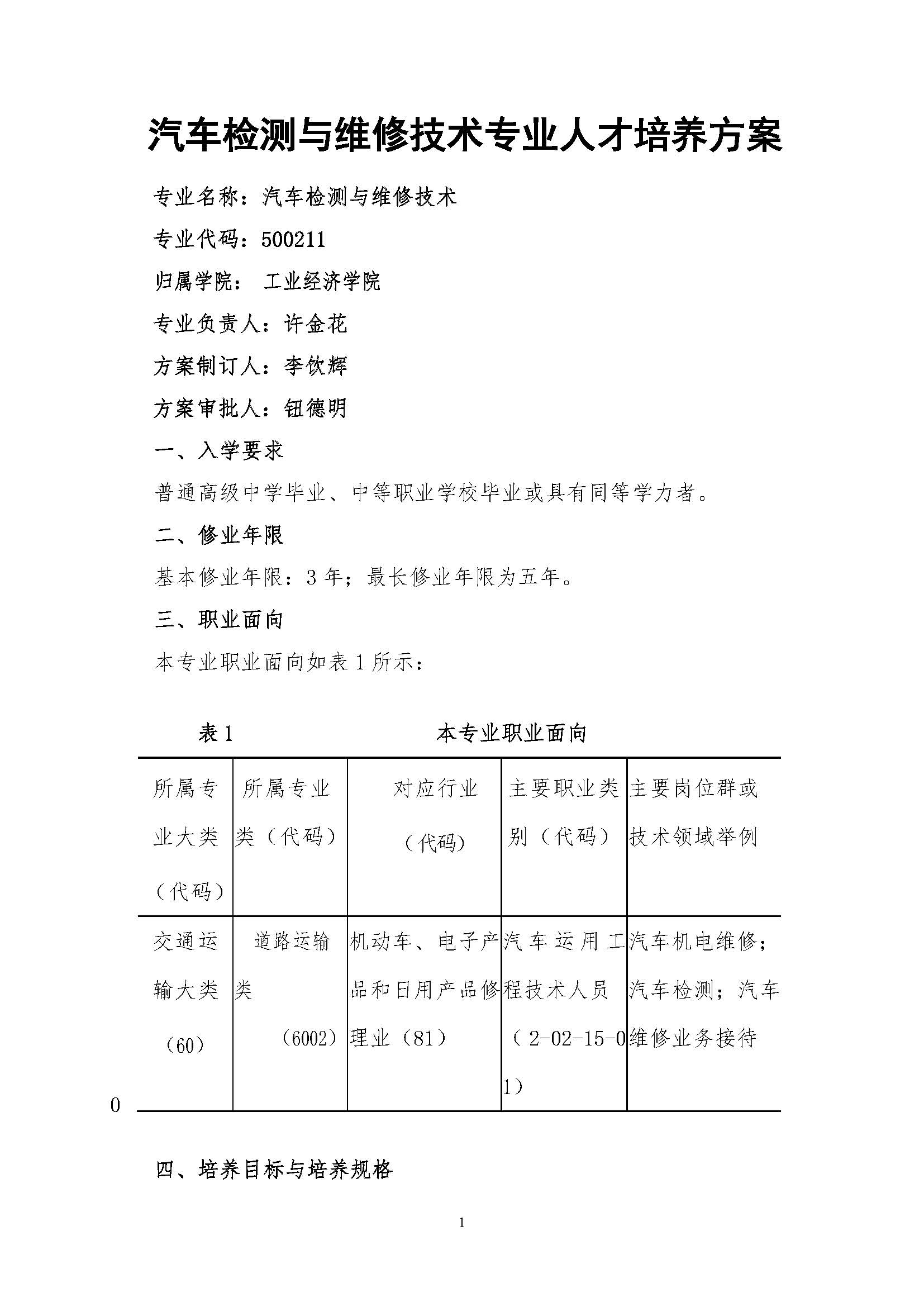 汽车检测与维修技术专业人才培养方案

专业名称：汽车检测与维修技术

专业代码：500211

归属学院： 工业经济学院

专业负责人：许金花

方案制订人：李饮辉

方案审批人：钮德明

一、入学要求

普通高级中学毕业、中等职业学校毕业或具有同等学力者。

二、修业年限

基本修业年限：3 年；最长修业年限为五年。

三、职业面向

本专业职业面向如表 1 所示：

表 1 本专业职业面向

| 所属专业大类（代码） | 所属专业类（代码） | 对应行业（代码） | 主要职业类别（代码） | 主要岗位群或技术领域举例 |
|---|---|---|---|---|
| 交通运输大类（60） | 道路运输类（6002） | 机动车、电子产品和日用产品修理业（81） | 汽车运用工程技术人员（2-02-15-01） | 汽车机电维修；汽车检测；汽车维修业务接待 |

0

四、培养目标与培养规格

1